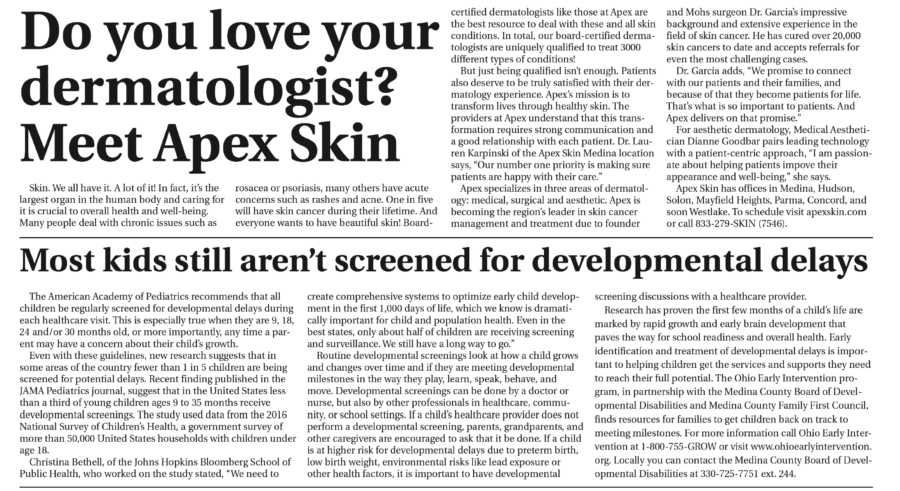 Do you love your dermatologist? Meet Apex Skin

Skin. We all have it. A lot of it! In fact, it's the largest organ in the human body and caring for it is crucial to overall health and well-being. Many people deal with chronic issues such as rosacea or psoriasis, many others have acute concerns such as rashes and acne. One in five will have skin cancer during their lifetime. And everyone wants to have beautiful skin! Board-certified dermatologists like those at Apex are the best resource to deal with these and all skin conditions. In total, our board-certified dermatologists are uniquely qualified to treat 3000 different types of conditions!

But just being qualified isn't enough. Patients also deserve to be truly satisfied with their dermatology experience. Apex's mission is to transform lives through healthy skin. The providers at Apex understand that this transformation requires strong communication and a good relationship with each patient. Dr. Lauren Karpinski of the Apex Skin Medina location says, "Our number one priority is making sure patients are happy with their care."

Apex specializes in three areas of dermatology: medical, surgical and aesthetic. Apex is becoming the region's leader in skin cancer management and treatment due to founder and Mohs surgeon Dr. Garcia's impressive background and extensive experience in the field of skin cancer. He has cured over 20,000 skin cancers to date and accepts referrals for even the most challenging cases.

Dr. Garcia adds, "We promise to connect with our patients and their families, and because of that they become patients for life. That's what is so important to patients. And Apex delivers on that promise."

For aesthetic dermatology, Medical Aesthetician Dianne Goodbar pairs leading technology with a patient-centric approach, "I am passionate about helping patients impove their appearance and well-being," she says.

Apex Skin has offices in Medina, Hudson, Solon, Mayfield Heights, Parma, Concord, and soon Westlake. To schedule visit apexskin.com or call 833-279-SKIN (7546).

Most kids still aren't screened for developmental delays

The American Academy of Pediatrics recommends that all children be regularly screened for developmental delays during each healthcare visit. This is especially true when they are 9, 18, 24 and/or 30 months old, or more importantly, any time a parent may have a concern about their child's growth.

Even with these guidelines, new research suggests that in some areas of the country fewer than 1 in 5 children are being screened for potential delays. Recent finding published in the JAMA Pediatrics journal, suggest that in the United States less than a third of young children ages 9 to 35 months receive developmental screenings. The study used data from the 2016 National Survey of Children's Health, a government survey of more than 50,000 United States households with children under age 18.

Christina Bethell, of the Johns Hopkins Bloomberg School of Public Health, who worked on the study stated, "We need to create comprehensive systems to optimize early child development in the first 1,000 days of life, which we know is dramatically important for child and population health. Even in the best states, only about half of children are receiving screening and surveillance. We still have a long way to go."

Routine developmental screenings look at how a child grows and changes over time and if they are meeting developmental milestones in the way they play, learn, speak, behave, and move. Developmental screenings can be done by a doctor or nurse, but also by other professionals in healthcare, community, or school settings. If a child's healthcare provider does not perform a developmental screening, parents, grandparents, and other caregivers are encouraged to ask that it be done. If a child is at higher risk for developmental delays due to preterm birth, low birth weight, environmental risks like lead exposure or other health factors, it is important to have developmental screening discussions with a healthcare provider.

Research has proven the first few months of a child's life are marked by rapid growth and early brain development that paves the way for school readiness and overall health. Early identification and treatment of developmental delays is important to helping children get the services and supports they need to reach their full potential. The Ohio Early Intervention program, in partnership with the Medina County Board of Developmental Disabilities and Medina County Family First Council, finds resources for families to get children back on track to meeting milestones. For more information call Ohio Early Intervention at 1-800-755-GROW or visit www.ohioearlyintervention.org. Locally you can contact the Medina County Board of Developmental Disabilities at 330-725-7751 ext. 244.